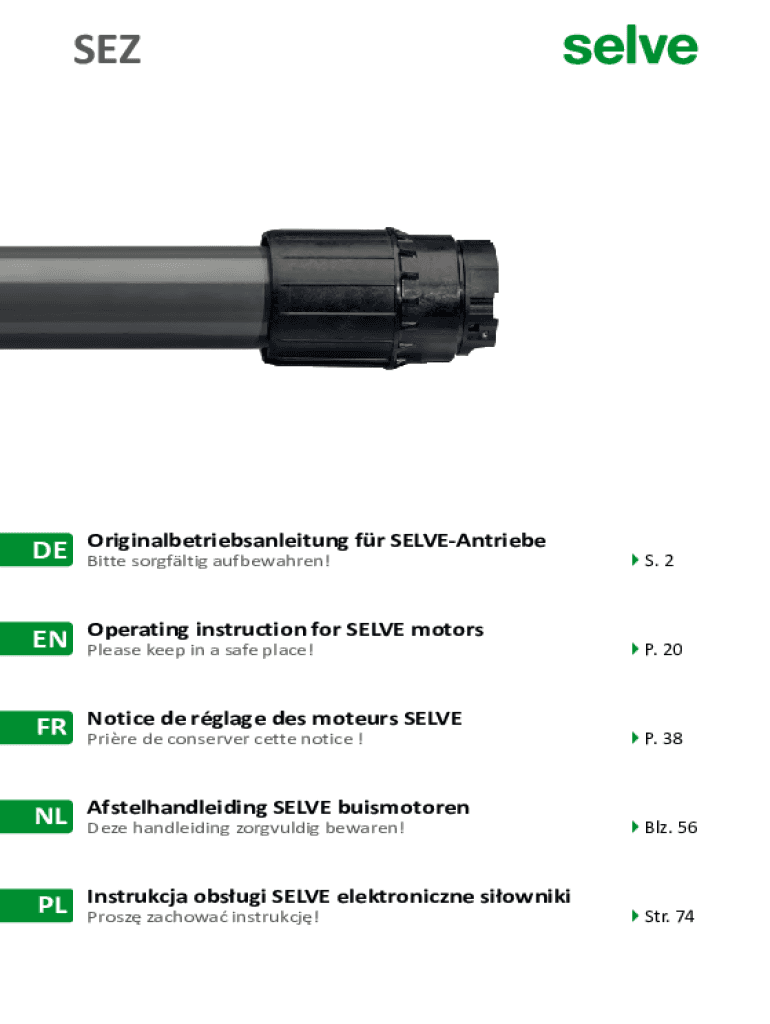 SEZ

selve

DE

Originalbetriebsanleitung für SELVE-Antriebe

Bitte sorgfältig aufbewahren!

S. 2

EN

Operating instruction for SELVE motors

Please keep in a safe place!

P. 20

FR

Notice de réglage des moteurs SELVE

Prière de conserver cette notice !

P. 38

NL

Afstelhandleiding SELVE buismotoren

Deze handleiding zorgvuldig bewaren!

Blz. 56

PL

Instrukcja obsługi SELVE elektroniczne siłowniki

Proszę zachować instrukcję!

Str. 74